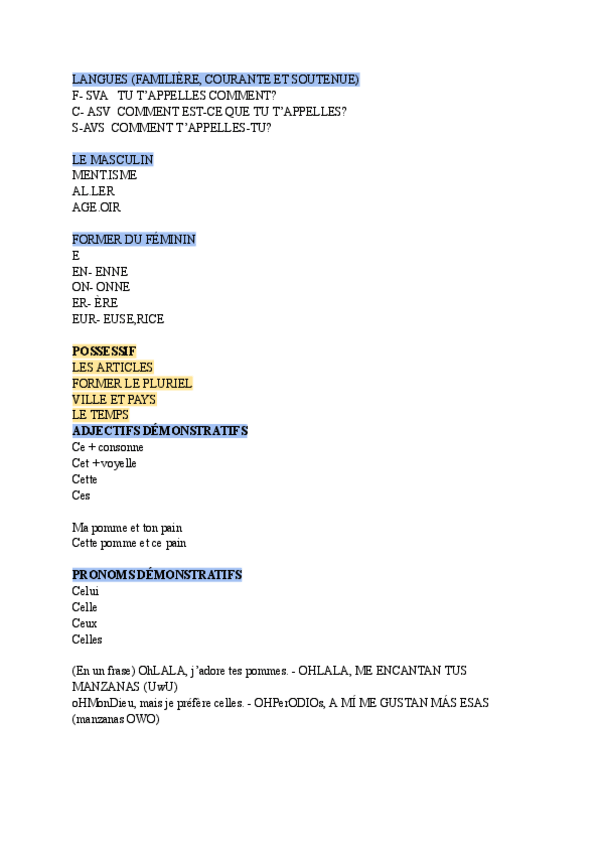 LANGUES (FAMILIÈRE, COURANTE ET SOUTENUE)
F- SVA TU T'APPELLES COMMENT?
C- ASV COMMENT EST-CE QUE TU T'APPELLES?
S-AVS COMMENT T'APPELLES-TU?

LE MASCULIN
MENT.ISME
AL.LER
AGE.OIR

FORMER DU FÉMININ
E
EN- ENNE
ON- ONNE
ER- ÈRE
EUR- EUSE,RICE

POSSESSIF
LES ARTICLES
FORMER LE PLURIEL
VILLE ET PAYS
LE TEMPS
ADJECTIFS DÉMONSTRATIFS
Ce + consonne
Cet + voyelle
Cette
Ces

Ma pomme et ton pain
Cette pomme et ce pain

PRONOMS DÉMONSTRATIFS
Celui
Celle
Ceux
Celles

(En un frase) OhLALA, j'adore tes pommes. - OHLALA, ME ENCANTAN TUS MANZANAS (UwU)
oHMonDieu, mais je préfère celles. - OHPerODIOs, A MÍ ME GUSTAN MÁS ESAS (manzanas OWO)